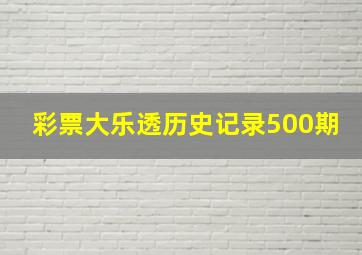 彩票大乐透历史记录500期